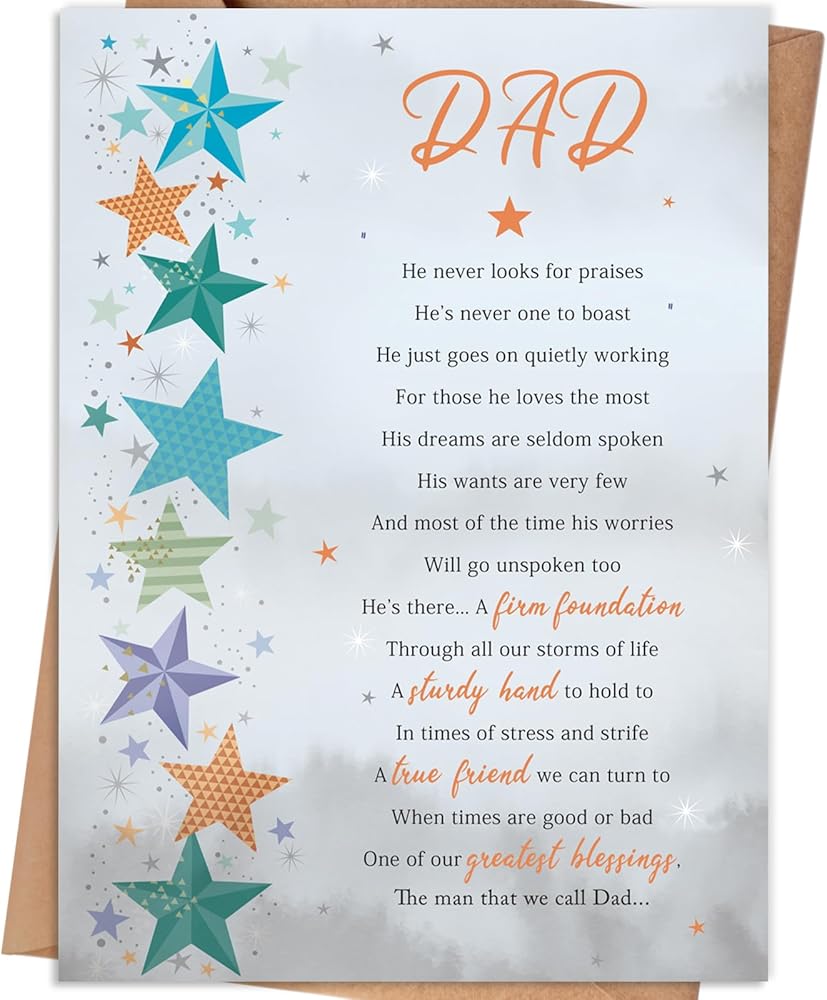 DAD

He never looks for praises
He's never one to boast
He just goes on quietly working
For those he loves the most
His dreams are seldom spoken
His wants are very few
And most of the time his worries
Will go unspoken too
He's there... A firm foundation
Through all our storms of life
A sturdy hand to hold to
In times of stress and strife
A true friend we can turn to
When times are good or bad
One of our greatest blessings,
The man that we call Dad...